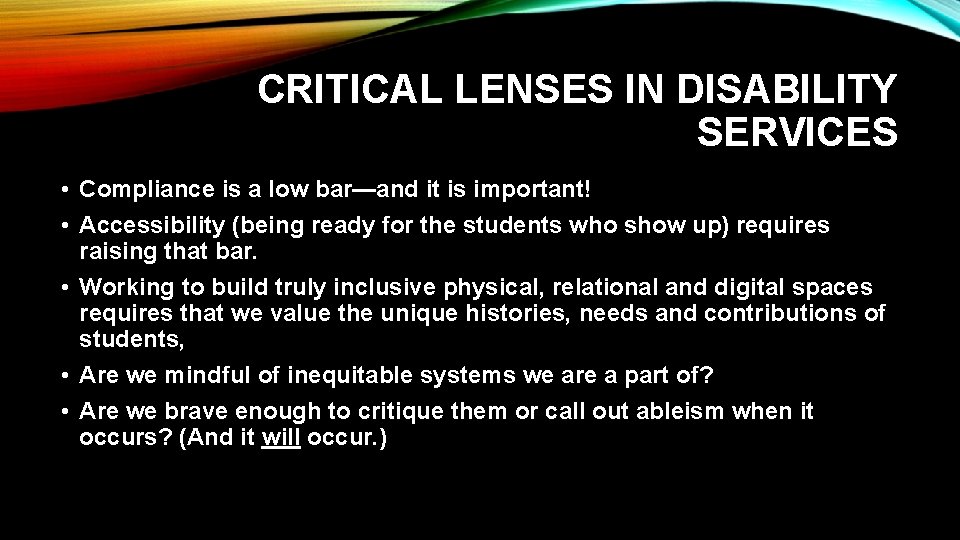 CRITICAL LENSES IN DISABILITY SERVICES

• Compliance is a low bar—and it is important!
• Accessibility (being ready for the students who show up) requires raising that bar.
• Working to build truly inclusive physical, relational and digital spaces requires that we value the unique histories, needs and contributions of students,
• Are we mindful of inequitable systems we are a part of?
• Are we brave enough to critique them or call out ableism when it occurs? (And it will occur.)